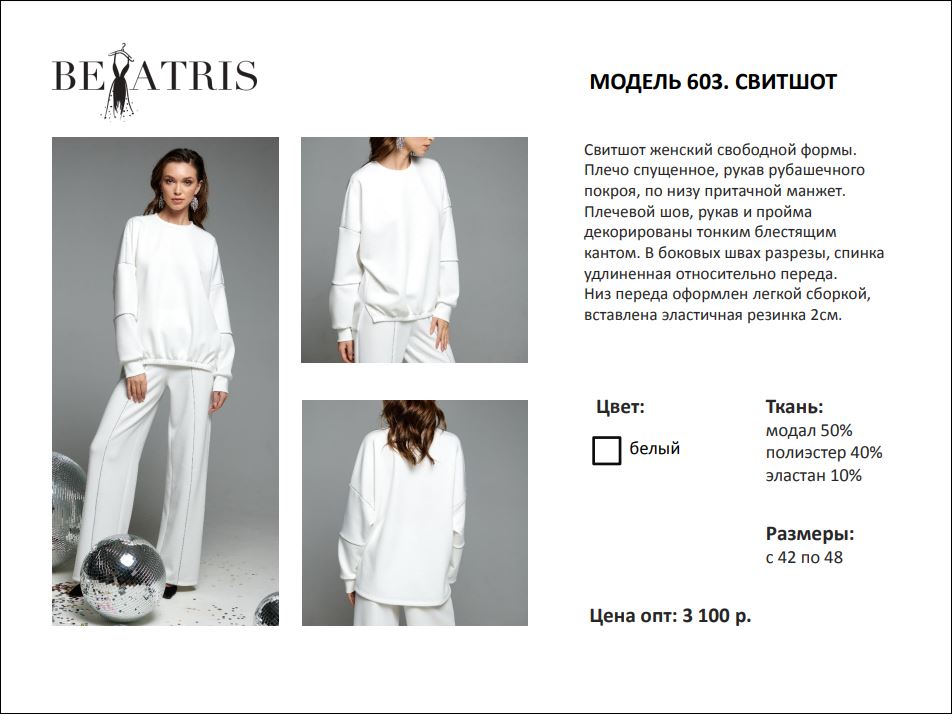 BEATRIS

МОДЕЛЬ 603. СВИТШОТ

Свитшот женский свободной формы. Плечо спущенное, рукав рубашечного покроя, по низу притачной манжет. Плечевой шов, рукав и пройма декорированы тонким блестящим кантом. В боковых швах разрезы, спинка удлиненная относительно переда. Низ переда оформлен легкой сборкой, вставлена эластичная резинка 2см.

Цвет:

☐ белый

Ткань:
модал 50%
полиэстер 40%
эластан 10%

Размеры:
с 42 по 48

Цена опт: 3 100 р.